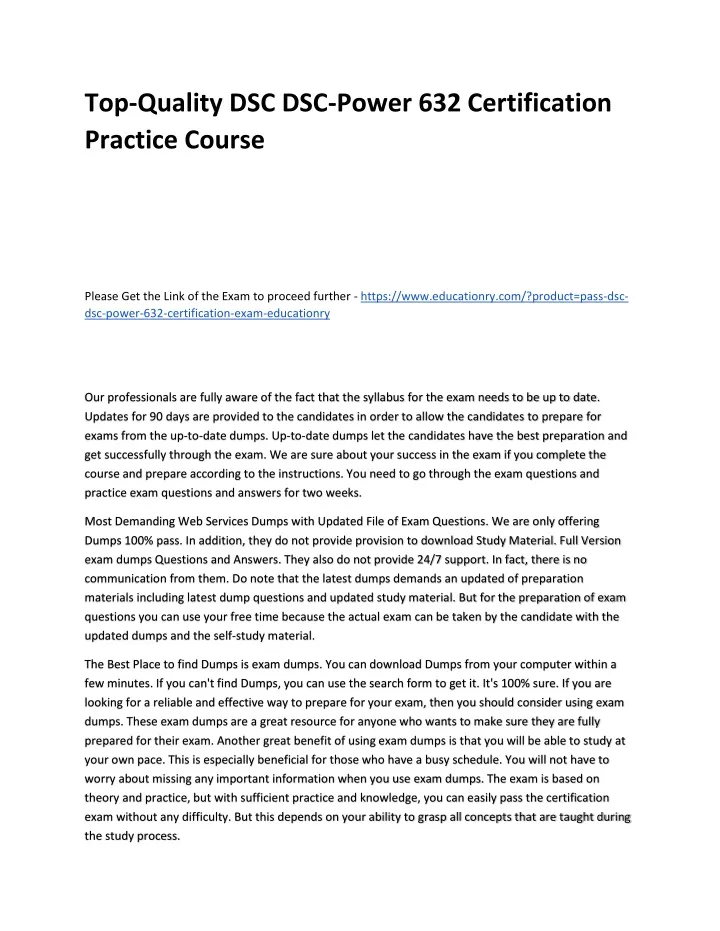 Top-Quality DSC DSC-Power 632 Certification Practice Course

Please Get the Link of the Exam to proceed further - https://www.educationry.com/?product=pass-dsc-dsc-power-632-certification-exam-educationry

Our professionals are fully aware of the fact that the syllabus for the exam needs to be up to date. Updates for 90 days are provided to the candidates in order to allow the candidates to prepare for exams from the up-to-date dumps. Up-to-date dumps let the candidates have the best preparation and get successfully through the exam. We are sure about your success in the exam if you complete the course and prepare according to the instructions. You need to go through the exam questions and practice exam questions and answers for two weeks.

Most Demanding Web Services Dumps with Updated File of Exam Questions. We are only offering Dumps 100% pass. In addition, they do not provide provision to download Study Material. Full Version exam dumps Questions and Answers. They also do not provide 24/7 support. In fact, there is no communication from them. Do note that the latest dumps demands an updated of preparation materials including latest dump questions and updated study material. But for the preparation of exam questions you can use your free time because the actual exam can be taken by the candidate with the updated dumps and the self-study material.

The Best Place to find Dumps is exam dumps. You can download Dumps from your computer within a few minutes. If you can't find Dumps, you can use the search form to get it. It's 100% sure. If you are looking for a reliable and effective way to prepare for your exam, then you should consider using exam dumps. These exam dumps are a great resource for anyone who wants to make sure they are fully prepared for their exam. Another great benefit of using exam dumps is that you will be able to study at your own pace. This is especially beneficial for those who have a busy schedule. You will not have to worry about missing any important information when you use exam dumps. The exam is based on theory and practice, but with sufficient practice and knowledge, you can easily pass the certification exam without any difficulty. But this depends on your ability to grasp all concepts that are taught during the study process.